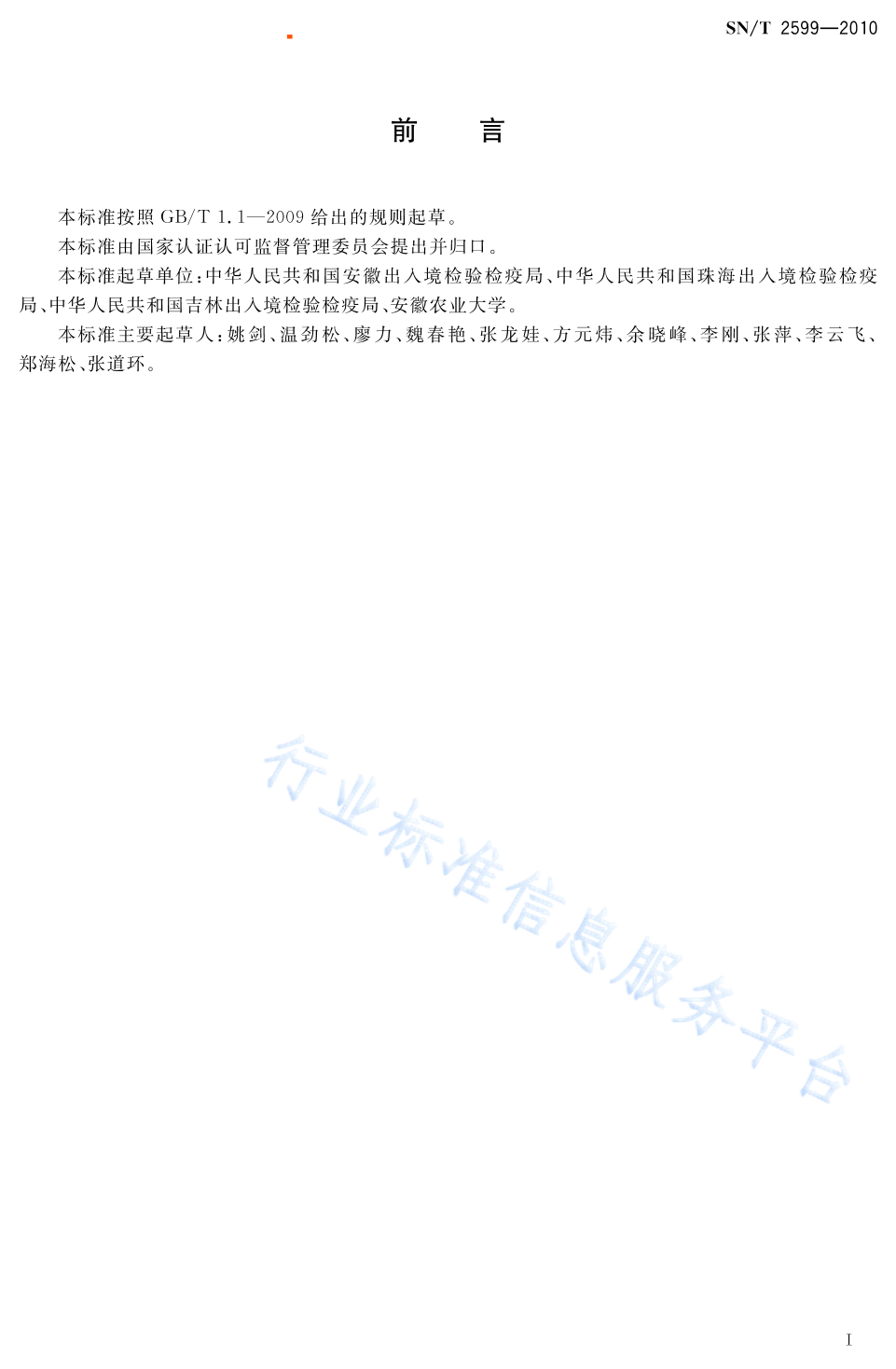 SN/T 2599—2010

前　言

本标准按照 GB/T 1.1—2009 给出的规则起草。

本标准由国家认证认可监督管理委员会提出并归口。

本标准起草单位：中华人民共和国安徽出入境检验检疫局、中华人民共和国珠海出入境检验检疫局、中华人民共和国吉林出入境检验检疫局、安徽农业大学。

本标准主要起草人：姚剑、温劲松、廖力、魏春艳、张龙娃、方元炜、余晓峰、李刚、张萍、李云飞、郑海松、张道环。

行业标准信息服务平台

I